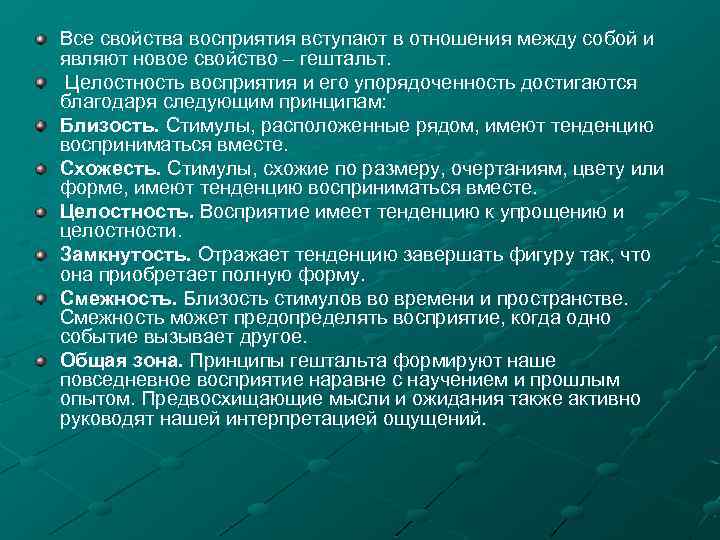 Все свойства восприятия вступают в отношения между собой и являют новое свойство – гештальт.

Целостность восприятия и его упорядоченность достигаются благодаря следующим принципам:

Близость. Стимулы, расположенные рядом, имеют тенденцию восприниматься вместе.

Схожесть. Стимулы, схожие по размеру, очертаниям, цвету или форме, имеют тенденцию восприниматься вместе.

Целостность. Восприятие имеет тенденцию к упрощению и целостности.

Замкнутость. Отражает тенденцию завершать фигуру так, что она приобретает полную форму.

Смежность. Близость стимулов во времени и пространстве. Смежность может предопределять восприятие, когда одно событие вызывает другое.

Общая зона. Принципы гештальта формируют наше повседневное восприятие наравне с научением и прошлым опытом. Предвосхищающие мысли и ожидания также активно руководят нашей интерпретацией ощущений.